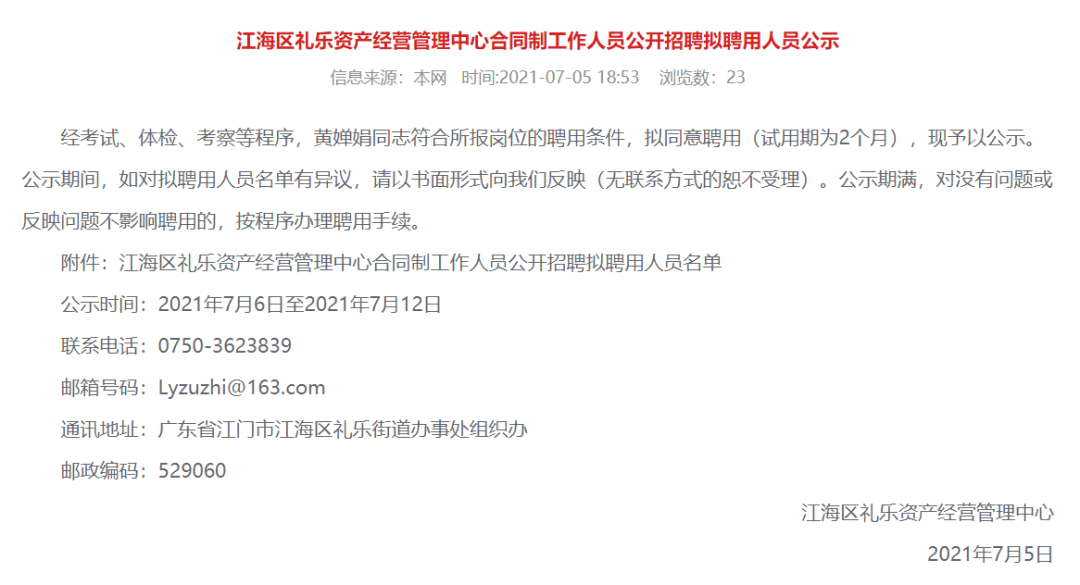 江海区礼乐资产经营管理中心合同制工作人员公开招聘拟聘用人员公示

信息来源：本网　时间:2021-07-05 18:53　浏览数：23

经考试、体检、考察等程序，黄婵娟同志符合所报岗位的聘用条件，拟同意聘用（试用期为2个月），现予以公示。公示期间，如对拟聘用人员名单有异议，请以书面形式向我们反映（无联系方式的恕不受理）。公示期满，对没有问题或反映问题不影响聘用的，按程序办理聘用手续。

附件：江海区礼乐资产经营管理中心合同制工作人员公开招聘拟聘用人员名单

公示时间：2021年7月6日至2021年7月12日

联系电话：0750-3623839

邮箱号码：Lyzuzhi@163.com

通讯地址：广东省江门市江海区礼乐街道办事处组织办

邮政编码：529060

江海区礼乐资产经营管理中心

2021年7月5日